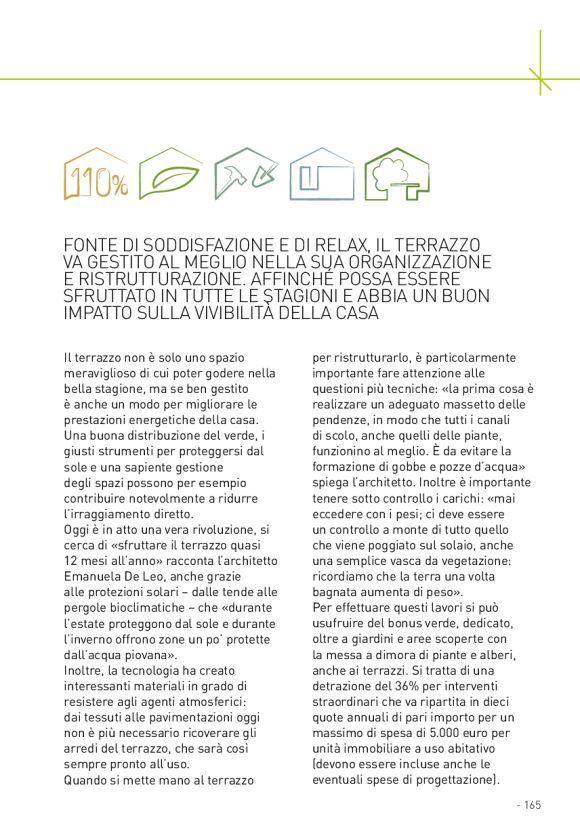 110%

FONTE DI SODDISFAZIONE E DI RELAX, IL TERRAZZO VA GESTITO AL MEGLIO NELLA SUA ORGANIZZAZIONE E RISTRUTTURAZIONE. AFFINCHÉ POSSA ESSERE SFRUTTATO IN TUTTE LE STAGIONI E ABBIA UN BUON IMPATTO SULLA VIVIBILITÀ DELLA CASA

Il terrazzo non è solo uno spazio meraviglioso di cui poter godere nella bella stagione, ma se ben gestito è anche un modo per migliorare le prestazioni energetiche della casa. Una buona distribuzione del verde, i giusti strumenti per proteggersi dal sole e una sapiente gestione degli spazi possono per esempio contribuire notevolmente a ridurre l'irraggiamento diretto.
Oggi è in atto una vera rivoluzione, si cerca di «sfruttare il terrazzo quasi 12 mesi all'anno» racconta l'architetto Emanuela De Leo, anche grazie alle protezioni solari – dalle tende alle pergole bioclimatiche – che «durante l'estate proteggono dal sole e durante l'inverno offrono zone un po' protette dall'acqua piovana».
Inoltre, la tecnologia ha creato interessanti materiali in grado di resistere agli agenti atmosferici: dai tessuti alle pavimentazioni oggi non è più necessario ricoverare gli arredi del terrazzo, che sarà così sempre pronto all'uso.
Quando si mette mano al terrazzo per ristrutturarlo, è particolarmente importante fare attenzione alle questioni più tecniche: «la prima cosa è realizzare un adeguato massetto delle pendenze, in modo che tutti i canali di scolo, anche quelli delle piante, funzionino al meglio. È da evitare la formazione di gobbe e pozze d'acqua» spiega l'architetto. Inoltre è importante tenere sotto controllo i carichi: «mai eccedere con i pesi; ci deve essere un controllo a monte di tutto quello che viene poggiato sul solaio, anche una semplice vasca da vegetazione: ricordiamo che la terra una volta bagnata aumenta di peso».
Per effettuare questi lavori si può usufruire del bonus verde, dedicato, oltre a giardini e aree scoperte con la messa a dimora di piante e alberi, anche ai terrazzi. Si tratta di una detrazione del 36% per interventi straordinari che va ripartita in dieci quote annuali di pari importo per un massimo di spesa di 5.000 euro per unità immobiliare a uso abitativo (devono essere incluse anche le eventuali spese di progettazione).

- 165